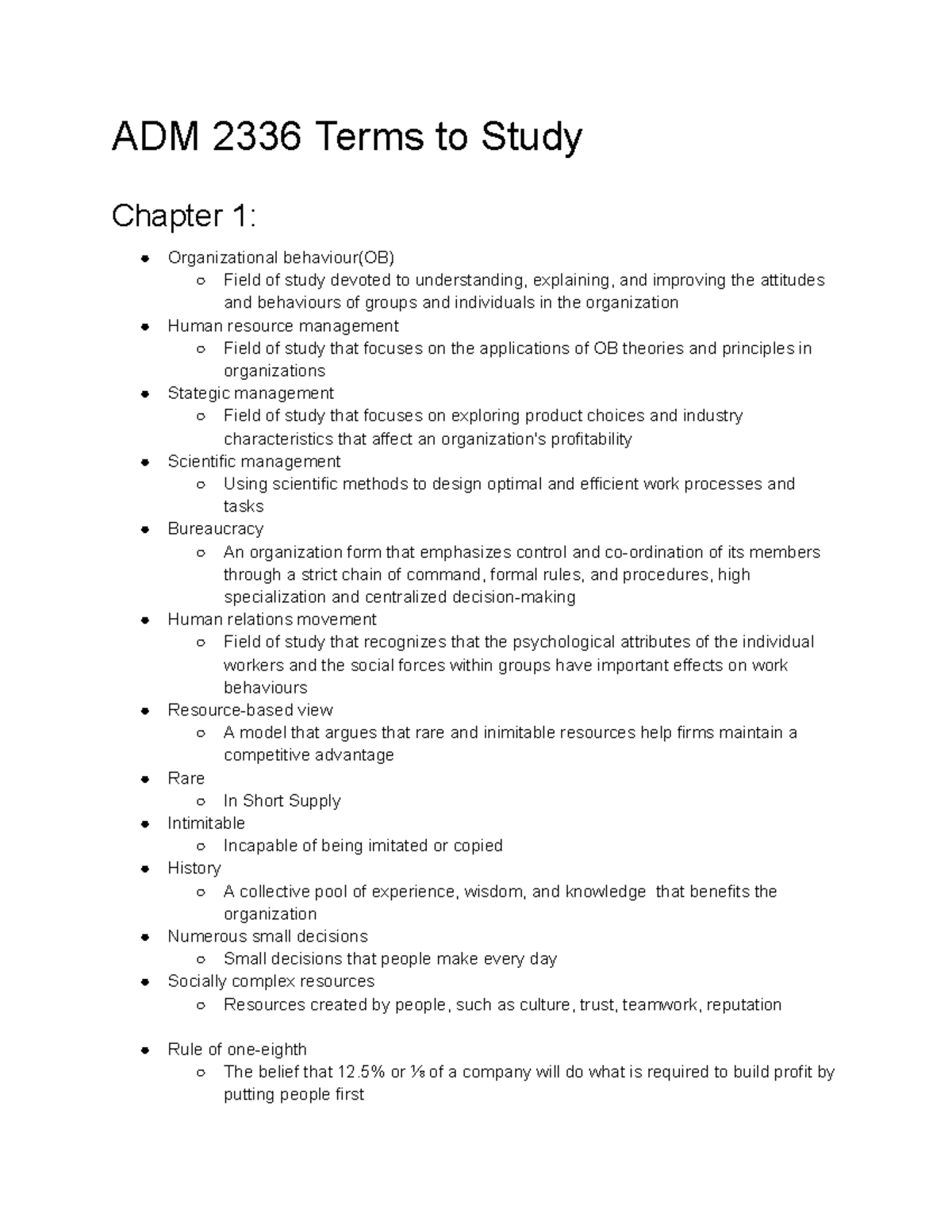 ADM 2336 Terms to Study

Chapter 1:

- Organizational behaviour(OB)
  - Field of study devoted to understanding, explaining, and improving the attitudes and behaviours of groups and individuals in the organization
- Human resource management
  - Field of study that focuses on the applications of OB theories and principles in organizations
- Stategic management
  - Field of study that focuses on exploring product choices and industry characteristics that affect an organization's profitability
- Scientific management
  - Using scientific methods to design optimal and efficient work processes and tasks
- Bureaucracy
  - An organization form that emphasizes control and co-ordination of its members through a strict chain of command, formal rules, and procedures, high specialization and centralized decision-making
- Human relations movement
  - Field of study that recognizes that the psychological attributes of the individual workers and the social forces within groups have important effects on work behaviours
- Resource-based view
  - A model that argues that rare and inimitable resources help firms maintain a competitive advantage
- Rare
  - In Short Supply
- Intimitable
  - Incapable of being imitated or copied
- History
  - A collective pool of experience, wisdom, and knowledge that benefits the organization
- Numerous small decisions
  - Small decisions that people make every day
- Socially complex resources
  - Resources created by people, such as culture, trust, teamwork, reputation

- Rule of one-eighth
  - The belief that 12.5% or ⅛ of a company will do what is required to build profit by putting people first